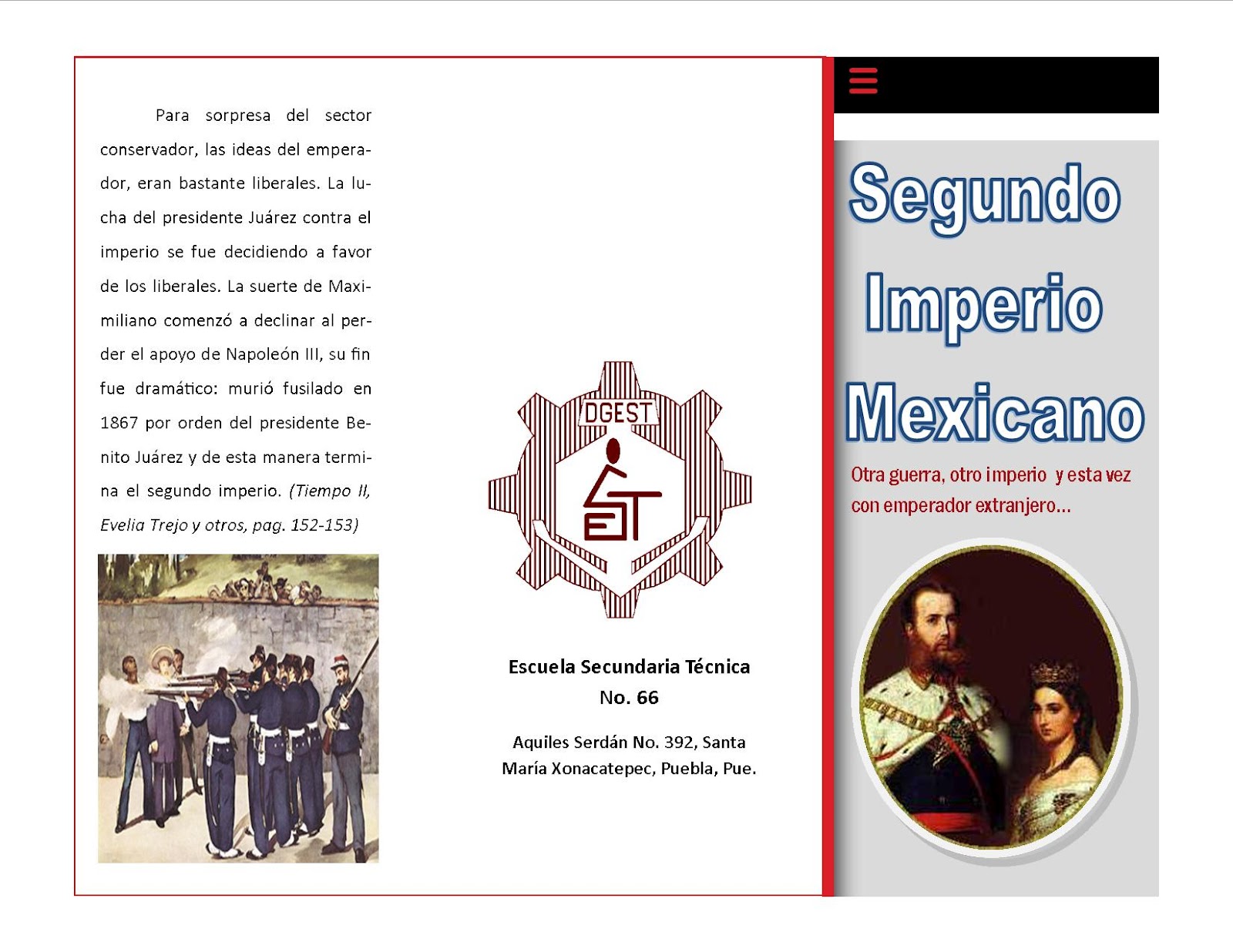 Para sorpresa del sector conservador, las ideas del emperador, eran bastante liberales. La lucha del presidente Juárez contra el imperio se fue decidiendo a favor de los liberales. La suerte de Maximiliano comenzó a declinar al perder el apoyo de Napoleón III, su fin fue dramático: murió fusilado en 1867 por orden del presidente Benito Juárez y de esta manera termina el segundo imperio. (Tiempo II, Evelia Trejo y otros, pag. 152-153)

DGEST

EST

Escuela Secundaria Técnica
No. 66

Aquiles Serdán No. 392, Santa María Xonacatepec, Puebla, Pue.

Segundo Imperio Mexicano

Otra guerra, otro imperio y esta vez con emperador extranjero...